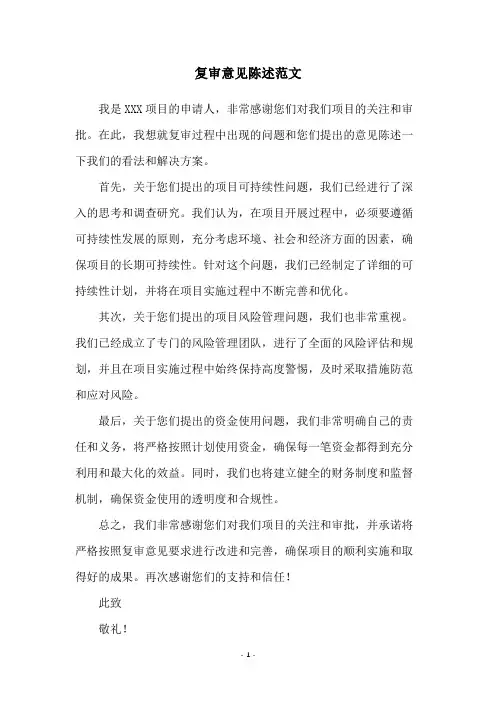 复审意见陈述范文

我是XXX项目的申请人，非常感谢您们对我们项目的关注和审批。在此，我想就复审过程中出现的问题和您们提出的意见陈述一下我们的看法和解决方案。

首先，关于您们提出的项目可持续性问题，我们已经进行了深入的思考和调查研究。我们认为，在项目开展过程中，必须要遵循可持续性发展的原则，充分考虑环境、社会和经济方面的因素，确保项目的长期可持续性。针对这个问题，我们已经制定了详细的可持续性计划，并将在项目实施过程中不断完善和优化。

其次，关于您们提出的项目风险管理问题，我们也非常重视。我们已经成立了专门的风险管理团队，进行了全面的风险评估和规划，并且在项目实施过程中始终保持高度警惕，及时采取措施防范和应对风险。

最后，关于您们提出的资金使用问题，我们非常明确自己的责任和义务，将严格按照计划使用资金，确保每一笔资金都得到充分利用和最大化的效益。同时，我们也将建立健全的财务制度和监督机制，确保资金使用的透明度和合规性。

总之，我们非常感谢您们对我们项目的关注和审批，并承诺将严格按照复审意见要求进行改进和完善，确保项目的顺利实施和取得好的成果。再次感谢您们的支持和信任！

此致

敬礼！

- 1 -